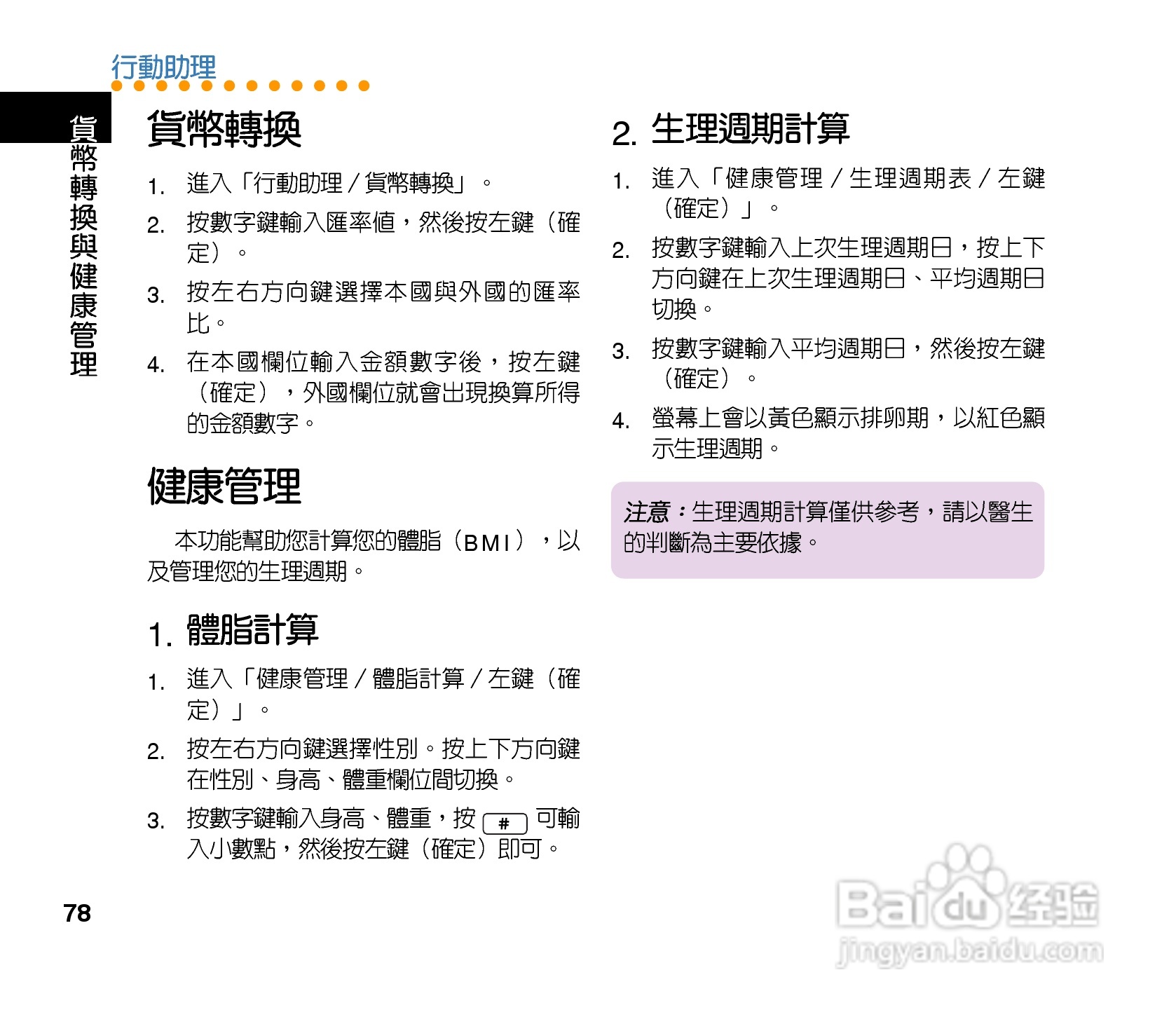 行動助理

貨幣轉換與健康管理

貨幣轉換

1. 進入「行動助理／貨幣轉換」。

2. 按數字鍵輸入匯率值，然後按左鍵（確定）。

3. 按左右方向鍵選擇本國與外國的匯率比。

4. 在本國欄位輸入金額數字後，按左鍵（確定），外國欄位就會出現換算所得的金額數字。

健康管理

本功能幫助您計算您的體脂（BMI），以及管理您的生理週期。

1. 體脂計算

1. 進入「健康管理／體脂計算／左鍵（確定）」。

2. 按左右方向鍵選擇性別。按上下方向鍵在性別、身高、體重欄位間切換。

3. 按數字鍵輸入身高、體重，按 # 可輸入小數點，然後按左鍵（確定）即可。

2. 生理週期計算

1. 進入「健康管理／生理週期表／左鍵（確定）」。

2. 按數字鍵輸入上次生理週期日，按上下方向鍵在上次生理週期日、平均週期日切換。

3. 按數字鍵輸入平均週期日，然後按左鍵（確定）。

4. 螢幕上會以黃色顯示排卵期，以紅色顯示生理週期。

注意：生理週期計算僅供參考，請以醫生的判斷為主要依據。

78

Baidu 经验
jingyan.baidu.com